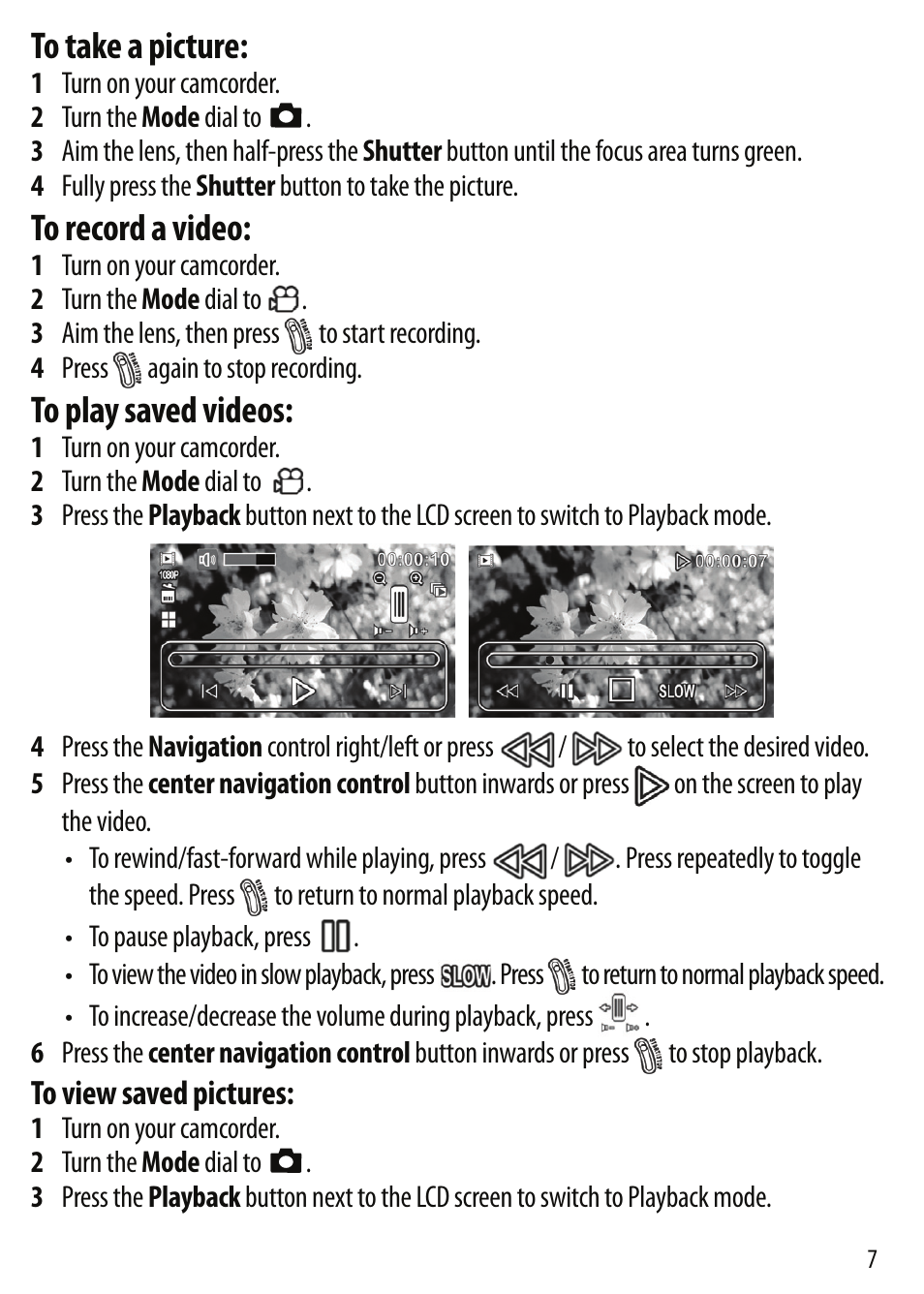 To take a picture:

1 Turn on your camcorder.
2 Turn the Mode dial to .
3 Aim the lens, then half-press the Shutter button until the focus area turns green.
4 Fully press the Shutter button to take the picture.

To record a video:

1 Turn on your camcorder.
2 Turn the Mode dial to .
3 Aim the lens, then press to start recording.
4 Press again to stop recording.

To play saved videos:

1 Turn on your camcorder.
2 Turn the Mode dial to .
3 Press the Playback button next to the LCD screen to switch to Playback mode.

1080P 00:00:10

00:00:07 SLOW

4 Press the Navigation control right/left or press / to select the desired video.
5 Press the center navigation control button inwards or press on the screen to play the video.
• To rewind/fast-forward while playing, press / . Press repeatedly to toggle the speed. Press to return to normal playback speed.
• To pause playback, press .
• To view the video in slow playback, press SLOW. Press to return to normal playback speed.
• To increase/decrease the volume during playback, press .
6 Press the center navigation control button inwards or press to stop playback.

To view saved pictures:

1 Turn on your camcorder.
2 Turn the Mode dial to .
3 Press the Playback button next to the LCD screen to switch to Playback mode.

7